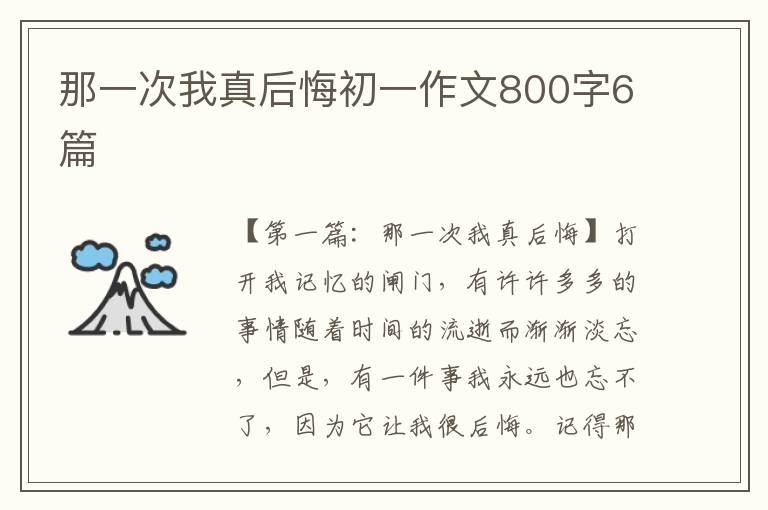 那一次我真后悔初一作文800字6篇

【第一篇：那一次我真后悔】打开我记忆的闸门，有许许多多的事情随着时间的流逝而渐渐淡忘，但是，有一件事我永远也忘不了，因为它让我很后悔。记得那